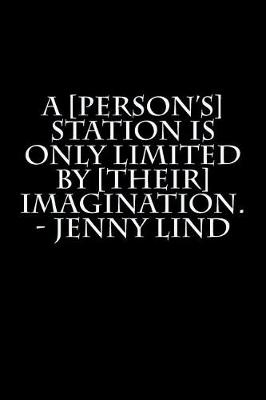 A [PERSON'S] STATION IS ONLY LIMITED BY [THEIR] IMAGINATION. - JENNY LIND